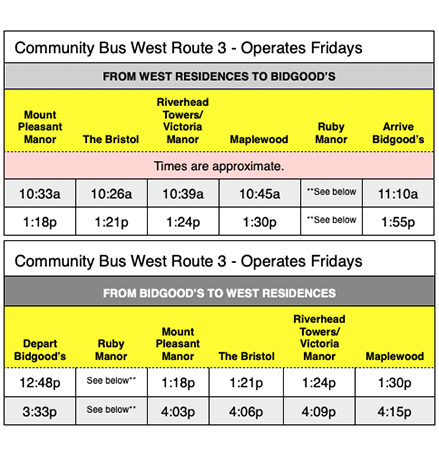 Community Bus West Route 3 - Operates Fridays

FROM WEST RESIDENCES TO BIDGOOD'S

| Mount Pleasant Manor | The Bristol | Riverhead Towers/ Victoria Manor | Maplewood | Ruby Manor | Arrive Bidgood's |
|---|---|---|---|---|---|
| Times are approximate. | | | | | |
| 10:33a | 10:26a | 10:39a | 10:45a | **See below | 11:10a |
| 1:18p | 1:21p | 1:24p | 1:30p | **See below | 1:55p |

Community Bus West Route 3 - Operates Fridays

FROM BIDGOOD'S TO WEST RESIDENCES

| Depart Bidgood's | Ruby Manor | Mount Pleasant Manor | The Bristol | Riverhead Towers/ Victoria Manor | Maplewood |
|---|---|---|---|---|---|
| 12:48p | See below** | 1:18p | 1:21p | 1:24p | 1:30p |
| 3:33p | See below** | 4:03p | 4:06p | 4:09p | 4:15p |